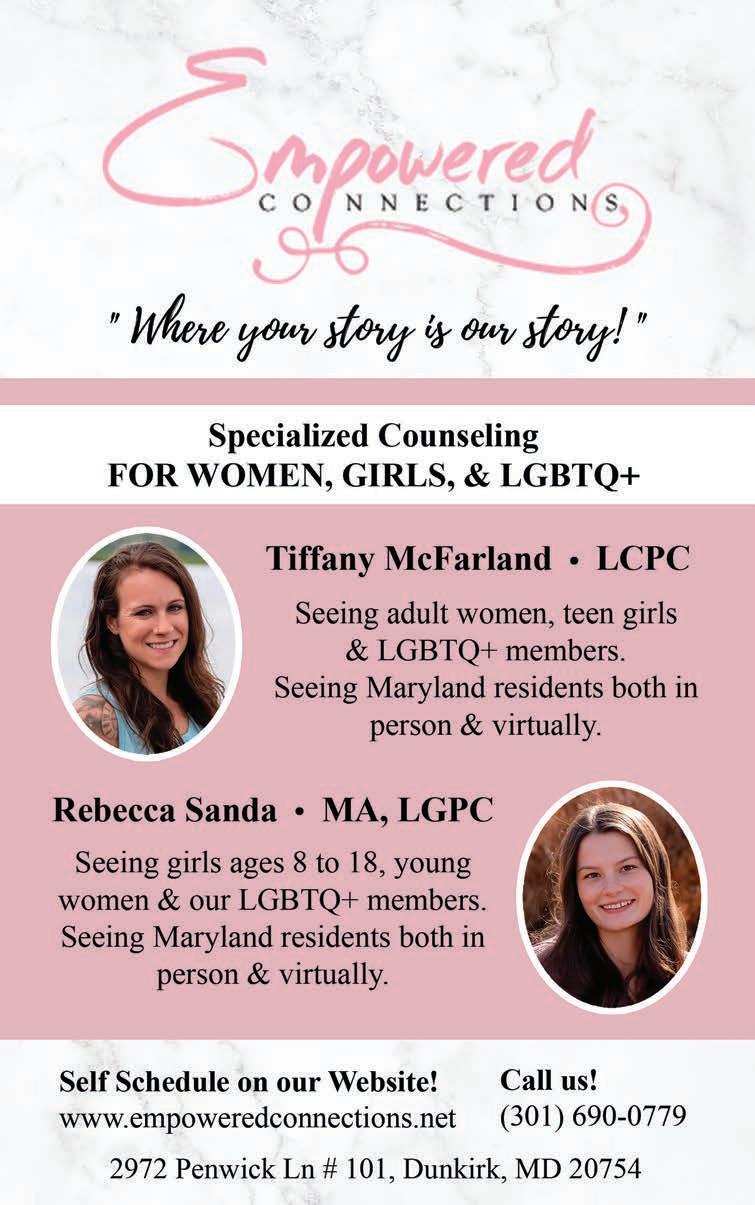 Empowered
CONNECTIONS

" Where your story is our story! "

Specialized Counseling
FOR WOMEN, GIRLS, & LGBTQ+

Tiffany McFarland • LCPC

Seeing adult women, teen girls & LGBTQ+ members. Seeing Maryland residents both in person & virtually.

Rebecca Sanda • MA, LGPC

Seeing girls ages 8 to 18, young women & our LGBTQ+ members. Seeing Maryland residents both in person & virtually.

Self Schedule on our Website!
www.empoweredconnections.net

Call us!
(301) 690-0779

2972 Penwick Ln # 101, Dunkirk, MD 20754